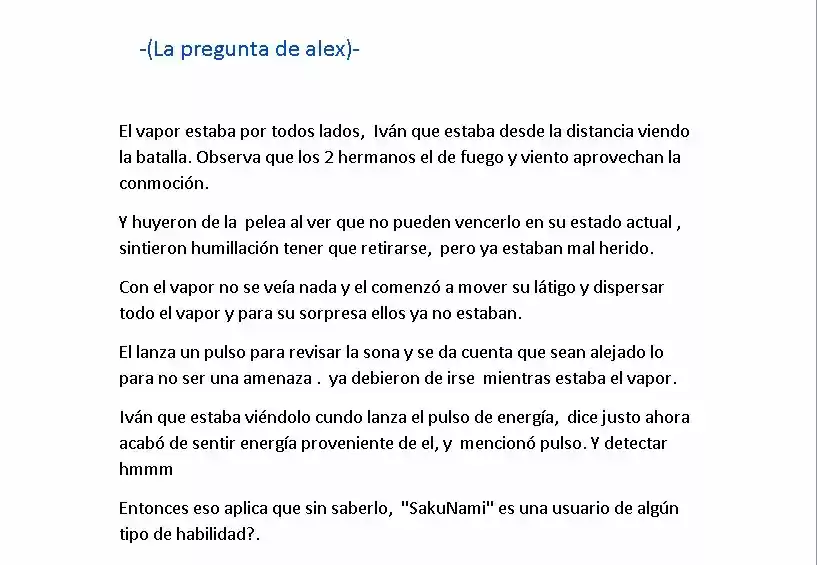 -(La pregunta de alex)-

El vapor estaba por todos lados, Iván que estaba desde la distancia viendo la batalla. Observa que los 2 hermanos el de fuego y viento aprovechan la conmoción.

Y huyeron de la pelea al ver que no pueden vencerlo en su estado actual , sintieron humillación tener que retirarse, pero ya estaban mal herido.

Con el vapor no se veía nada y el comenzó a mover su látigo y dispersar todo el vapor y para su sorpresa ellos ya no estaban.

El lanza un pulso para revisar la sona y se da cuenta que sean alejado lo para no ser una amenaza . ya debieron de irse mientras estaba el vapor.

Iván que estaba viéndolo cundo lanza el pulso de energía, dice justo ahora acabó de sentir energía proveniente de el, y mencionó pulso. Y detectar hmmm

Entonces eso aplica que sin saberlo, "SakuNami" es una usuario de algún tipo de habilidad?.